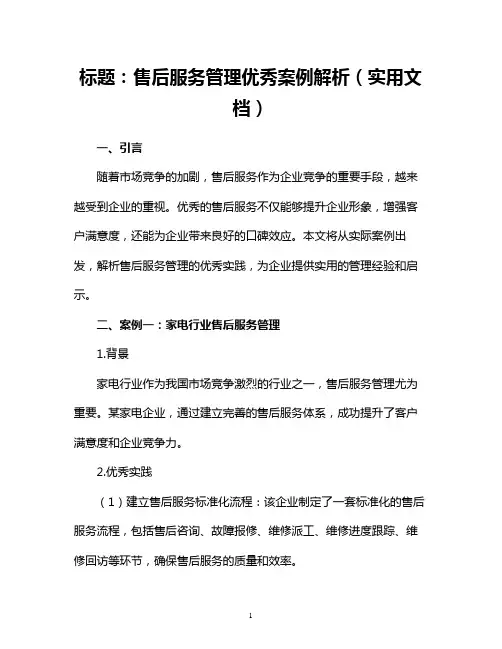 标题：售后服务管理优秀案例解析（实用文档）

一、引言

随着市场竞争的加剧，售后服务作为企业竞争的重要手段，越来越受到企业的重视。优秀的售后服务不仅能够提升企业形象，增强客户满意度，还能为企业带来良好的口碑效应。本文将从实际案例出发，解析售后服务管理的优秀实践，为企业提供实用的管理经验和启示。

二、案例一：家电行业售后服务管理

1.背景

家电行业作为我国市场竞争激烈的行业之一，售后服务管理尤为重要。某家电企业，通过建立完善的售后服务体系，成功提升了客户满意度和企业竞争力。

2.优秀实践

（1）建立售后服务标准化流程：该企业制定了一套标准化的售后服务流程，包括售后咨询、故障报修、维修派工、维修进度跟踪、维修回访等环节，确保售后服务的质量和效率。

1